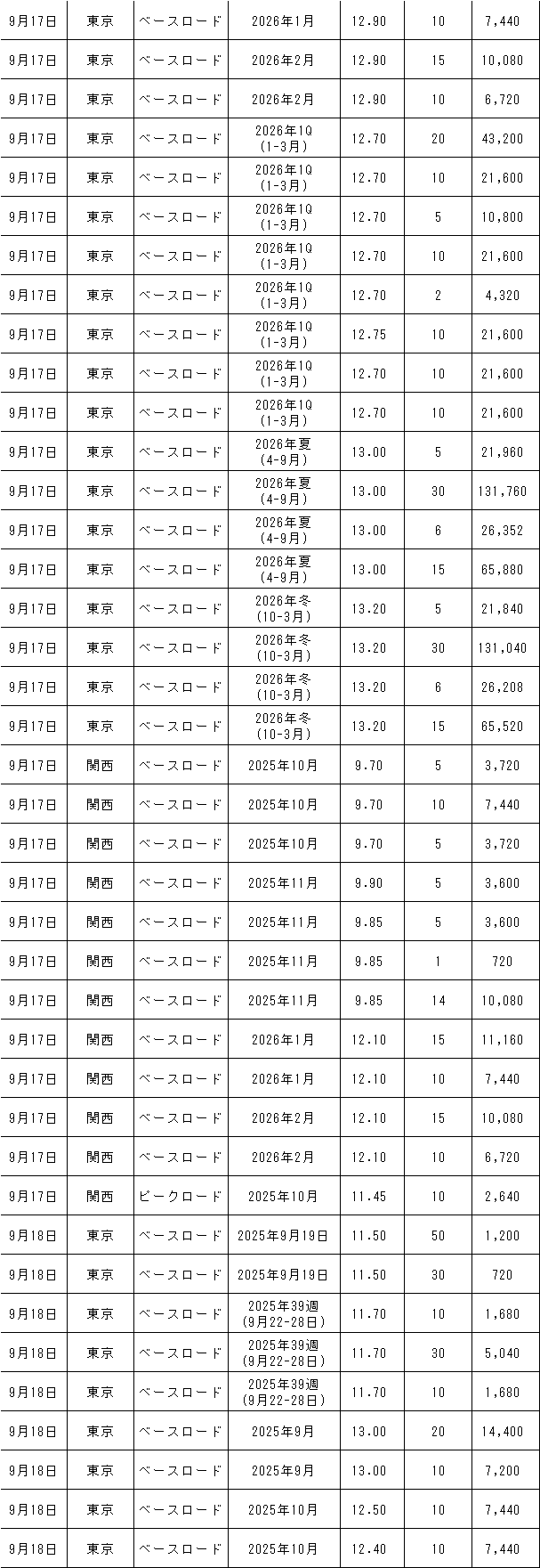 | 9月17日 | 東京 | ベースロード | 2026年1月 | 12.90 | 10 | 7,440 |
|---|---|---|---|---|---|---|
| 9月17日 | 東京 | ベースロード | 2026年2月 | 12.90 | 15 | 10,080 |
| 9月17日 | 東京 | ベースロード | 2026年2月 | 12.90 | 10 | 6,720 |
| 9月17日 | 東京 | ベースロード | 2026年1Q (1-3月) | 12.70 | 20 | 43,200 |
| 9月17日 | 東京 | ベースロード | 2026年1Q (1-3月) | 12.70 | 10 | 21,600 |
| 9月17日 | 東京 | ベースロード | 2026年1Q (1-3月) | 12.70 | 5 | 10,800 |
| 9月17日 | 東京 | ベースロード | 2026年1Q (1-3月) | 12.70 | 10 | 21,600 |
| 9月17日 | 東京 | ベースロード | 2026年1Q (1-3月) | 12.70 | 2 | 4,320 |
| 9月17日 | 東京 | ベースロード | 2026年1Q (1-3月) | 12.75 | 10 | 21,600 |
| 9月17日 | 東京 | ベースロード | 2026年1Q (1-3月) | 12.70 | 10 | 21,600 |
| 9月17日 | 東京 | ベースロード | 2026年1Q (1-3月) | 12.70 | 10 | 21,600 |
| 9月17日 | 東京 | ベースロード | 2026年夏 (4-9月) | 13.00 | 5 | 21,960 |
| 9月17日 | 東京 | ベースロード | 2026年夏 (4-9月) | 13.00 | 30 | 131,760 |
| 9月17日 | 東京 | ベースロード | 2026年夏 (4-9月) | 13.00 | 6 | 26,352 |
| 9月17日 | 東京 | ベースロード | 2026年夏 (4-9月) | 13.00 | 15 | 65,880 |
| 9月17日 | 東京 | ベースロード | 2026年冬 (10-3月) | 13.20 | 5 | 21,840 |
| 9月17日 | 東京 | ベースロード | 2026年冬 (10-3月) | 13.20 | 30 | 131,040 |
| 9月17日 | 東京 | ベースロード | 2026年冬 (10-3月) | 13.20 | 6 | 26,208 |
| 9月17日 | 東京 | ベースロード | 2026年冬 (10-3月) | 13.20 | 15 | 65,520 |
| 9月17日 | 関西 | ベースロード | 2025年10月 | 9.70 | 5 | 3,720 |
| 9月17日 | 関西 | ベースロード | 2025年10月 | 9.70 | 10 | 7,440 |
| 9月17日 | 関西 | ベースロード | 2025年10月 | 9.70 | 5 | 3,720 |
| 9月17日 | 関西 | ベースロード | 2025年11月 | 9.90 | 5 | 3,600 |
| 9月17日 | 関西 | ベースロード | 2025年11月 | 9.85 | 5 | 3,600 |
| 9月17日 | 関西 | ベースロード | 2025年11月 | 9.85 | 1 | 720 |
| 9月17日 | 関西 | ベースロード | 2025年11月 | 9.85 | 14 | 10,080 |
| 9月17日 | 関西 | ベースロード | 2026年1月 | 12.10 | 15 | 11,160 |
| 9月17日 | 関西 | ベースロード | 2026年1月 | 12.10 | 10 | 7,440 |
| 9月17日 | 関西 | ベースロード | 2026年2月 | 12.10 | 15 | 10,080 |
| 9月17日 | 関西 | ベースロード | 2026年2月 | 12.10 | 10 | 6,720 |
| 9月17日 | 関西 | ピークロード | 2025年10月 | 11.45 | 10 | 2,640 |
| 9月18日 | 東京 | ベースロード | 2025年9月19日 | 11.50 | 50 | 1,200 |
| 9月18日 | 東京 | ベースロード | 2025年9月19日 | 11.50 | 30 | 720 |
| 9月18日 | 東京 | ベースロード | 2025年39週 (9月22-28日) | 11.70 | 10 | 1,680 |
| 9月18日 | 東京 | ベースロード | 2025年39週 (9月22-28日) | 11.70 | 30 | 5,040 |
| 9月18日 | 東京 | ベースロード | 2025年39週 (9月22-28日) | 11.70 | 10 | 1,680 |
| 9月18日 | 東京 | ベースロード | 2025年9月 | 13.00 | 20 | 14,400 |
| 9月18日 | 東京 | ベースロード | 2025年9月 | 13.00 | 10 | 7,200 |
| 9月18日 | 東京 | ベースロード | 2025年10月 | 12.50 | 10 | 7,440 |
| 9月18日 | 東京 | ベースロード | 2025年10月 | 12.40 | 10 | 7,440 |